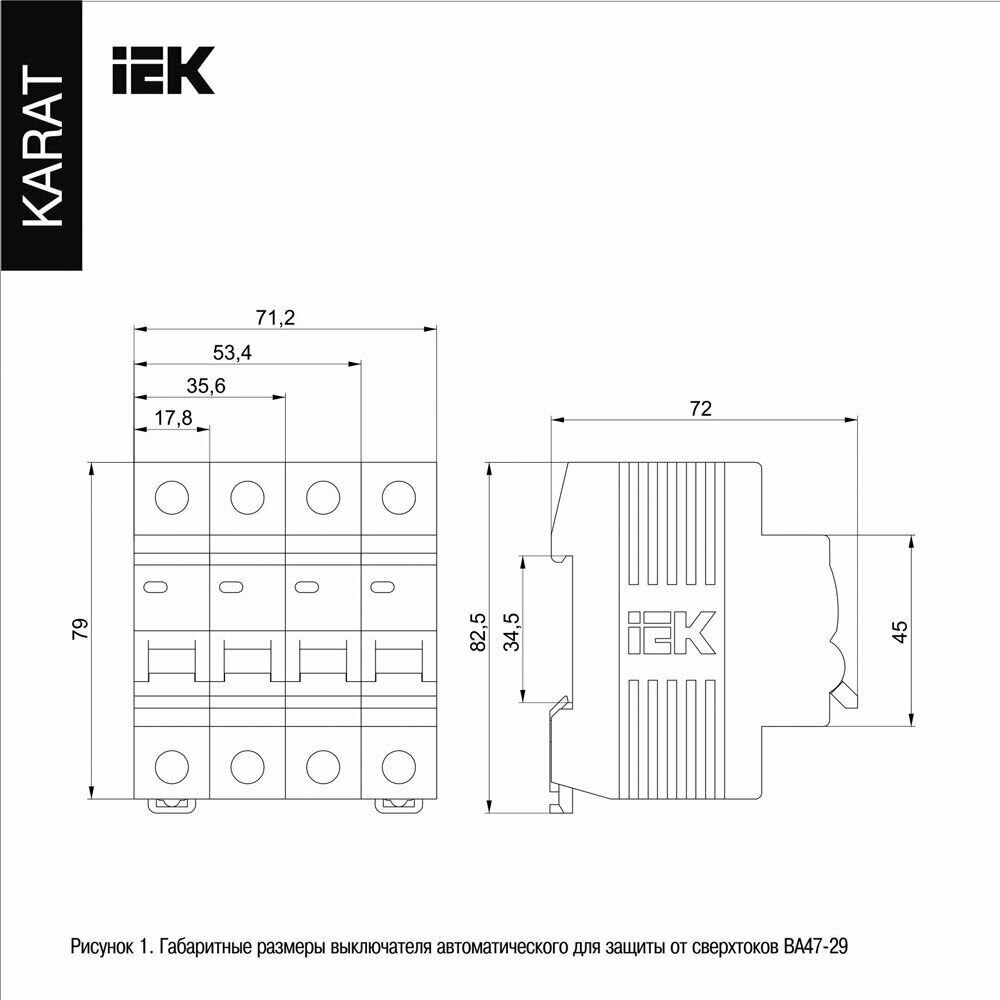 KARAT

IEK

71,2

53,4

35,6

17,8

79

72

82,5

34,5

IEK

45

Рисунок 1. Габаритные размеры выключателя автоматического для защиты от сверхтоков ВА47-29